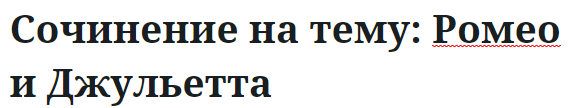 Сочинение на тему: Ромео и Джульетта